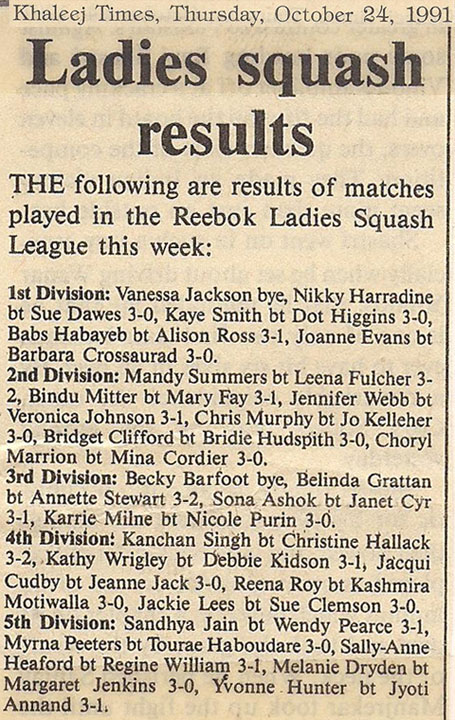 Khaleej Times, Thursday, October 24, 1991

Ladies squash results

THE following are results of matches played in the Reebok Ladies Squash League this week:

1st Division: Vanessa Jackson bye, Nikky Harradine bt Sue Dawes 3-0, Kaye Smith bt Dot Higgins 3-0, Babs Habayeb bt Alison Ross 3-1, Joanne Evans bt Barbara Crossaurad 3-0.
2nd Division: Mandy Summers bt Leena Fulcher 3-2, Bindu Mitter bt Mary Fay 3-1, Jennifer Webb bt Veronica Johnson 3-1, Chris Murphy bt Jo Kelleher 3-0, Bridget Clifford bt Bridie Hudspith 3-0, Choryl Marrion bt Mina Cordier 3-0.
3rd Division: Becky Barfoot bye, Belinda Grattan bt Annette Stewart 3-2, Sona Ashok bt Janet Cyr 3-1, Karrie Milne bt Nicole Purin 3-0.
4th Division: Kanchan Singh bt Christine Hallack 3-2, Kathy Wrigley bt Debbie Kidson 3-1, Jacqui Cudby bt Jeanne Jack 3-0, Reena Roy bt Kashmira Motiwalla 3-0, Jackie Lees bt Sue Clemson 3-0.
5th Division: Sandhya Jain bt Wendy Pearce 3-1, Myrna Peeters bt Tourae Haboudare 3-0, Sally-Anne Heaford bt Regine William 3-1, Melanie Dryden bt Margaret Jenkins 3-0, Yvonne Hunter bt Jyoti Annand 3-1.